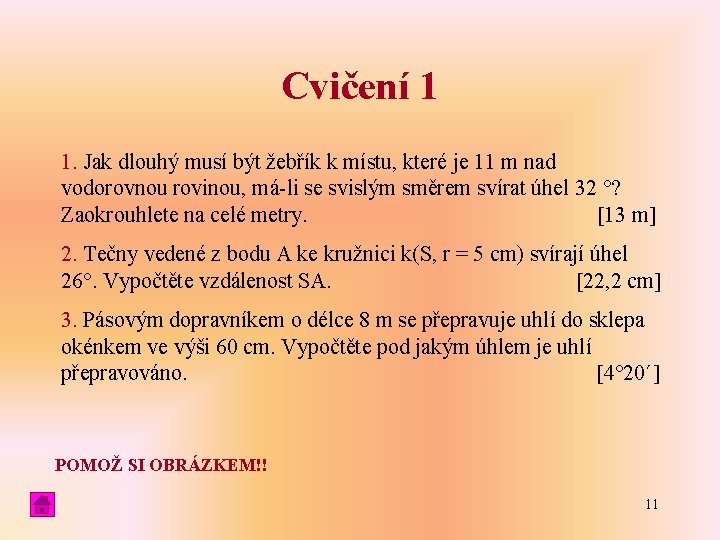 Cvičení 1

1. Jak dlouhý musí být žebřík k místu, které je 11 m nad vodorovnou rovinou, má-li se svislým směrem svírat úhel 32 °? Zaokrouhlete na celé metry. [13 m]

2. Tečny vedené z bodu A ke kružnici k(S, r = 5 cm) svírají úhel 26°. Vypočtěte vzdálenost SA. [22,2 cm]

3. Pásovým dopravníkem o délce 8 m se přepravuje uhlí do sklepa okénkem ve výši 60 cm. Vypočtěte pod jakým úhlem je uhlí přepravováno. [4°20´]

POMOŽ SI OBRÁZKEM!!

11